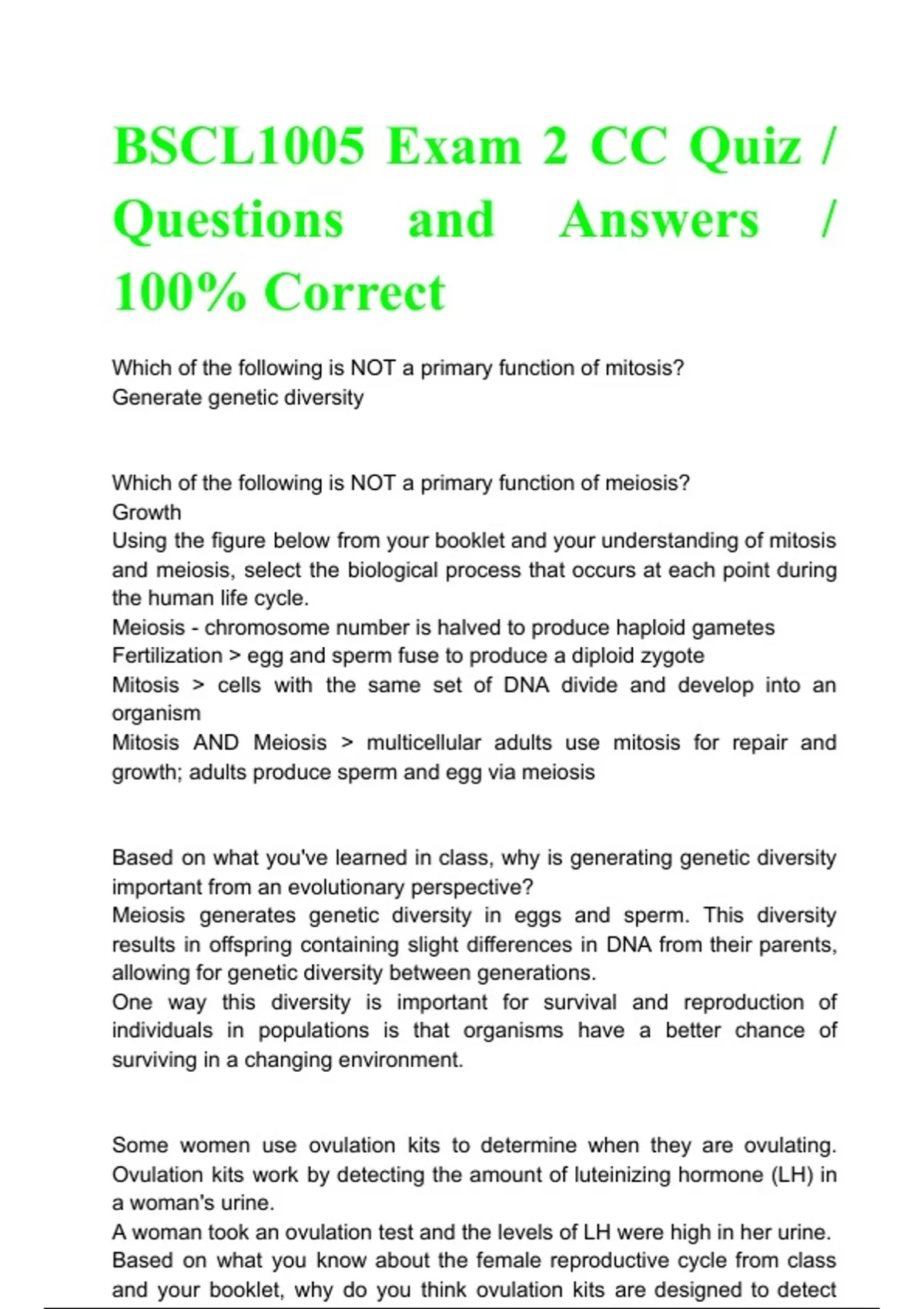 BSCL1005 Exam 2 CC Quiz / Questions and Answers / 100% Correct

Which of the following is NOT a primary function of mitosis?
Generate genetic diversity

Which of the following is NOT a primary function of meiosis?
Growth
Using the figure below from your booklet and your understanding of mitosis and meiosis, select the biological process that occurs at each point during the human life cycle.
Meiosis - chromosome number is halved to produce haploid gametes
Fertilization > egg and sperm fuse to produce a diploid zygote
Mitosis > cells with the same set of DNA divide and develop into an organism
Mitosis AND Meiosis > multicellular adults use mitosis for repair and growth; adults produce sperm and egg via meiosis

Based on what you've learned in class, why is generating genetic diversity important from an evolutionary perspective?
Meiosis generates genetic diversity in eggs and sperm. This diversity results in offspring containing slight differences in DNA from their parents, allowing for genetic diversity between generations.
One way this diversity is important for survival and reproduction of individuals in populations is that organisms have a better chance of surviving in a changing environment.

Some women use ovulation kits to determine when they are ovulating. Ovulation kits work by detecting the amount of luteinizing hormone (LH) in a woman's urine.
A woman took an ovulation test and the levels of LH were high in her urine.
Based on what you know about the female reproductive cycle from class and your booklet, why do you think ovulation kits are designed to detect